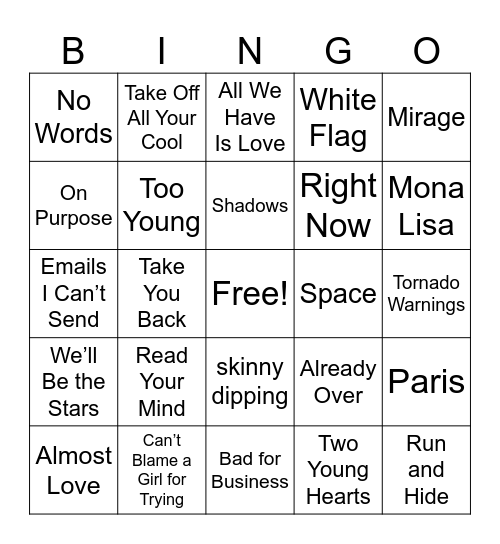 | B | I | N | G | O |
|---|---|---|---|---|
| No Words | Take Off All Your Cool | All We Have Is Love | White Flag | Mirage |
| On Purpose | Too Young | Shadows | Right Now | Mona Lisa |
| Emails I Can’t Send | Take You Back | Free! | Space | Tornado Warnings |
| We’ll Be the Stars | Read Your Mind | skinny dipping | Already Over | Paris |
| Almost Love | Can’t Blame a Girl for Trying | Bad for Business | Two Young Hearts | Run and Hide |